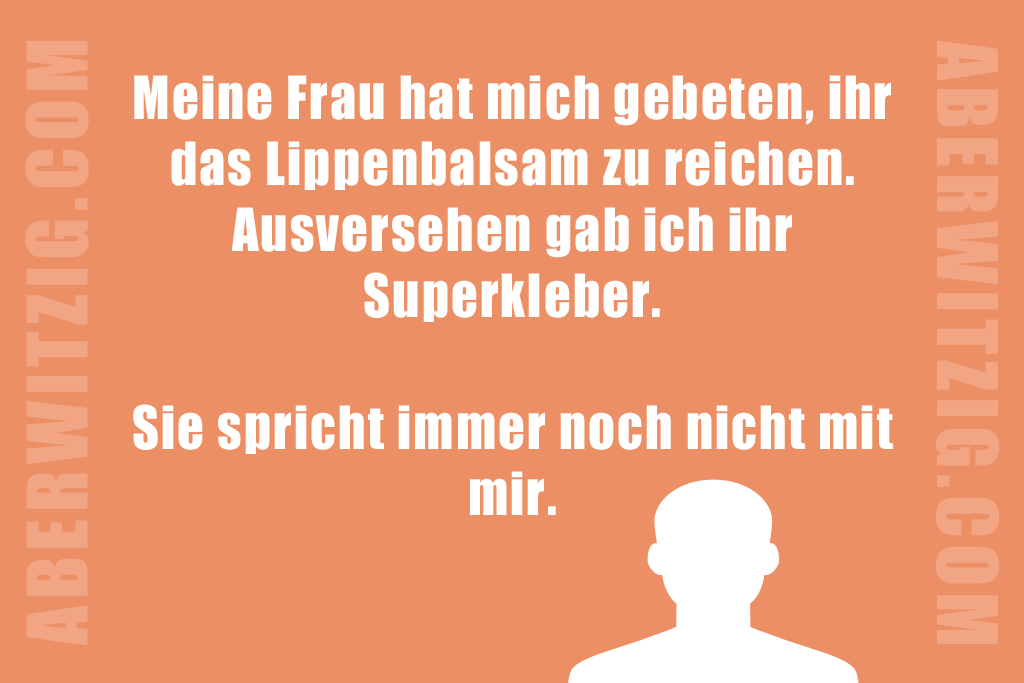 ABERWITZIG.COM

Meine Frau hat mich gebeten, ihr das Lippenbalsam zu reichen. Ausversehen gab ich ihr Superkleber.

Sie spricht immer noch nicht mit mir.

ABERWITZIG.COM